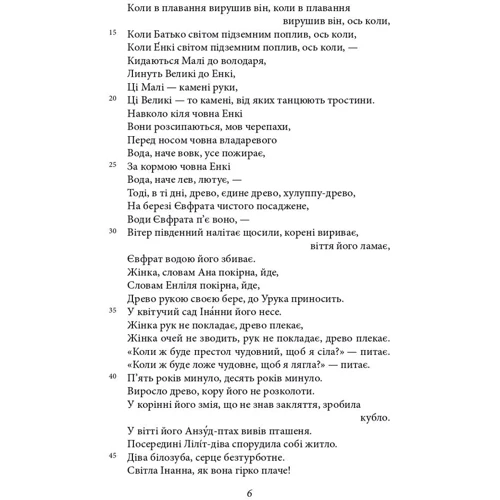 Коли в плавання вирушив він, коли в плавання вирушив він, ось коли,
15 Коли Батько світом підземним поплив, ось коли,
Коли Е́нкі світом підземним поплив, ось коли, —
Кидаються Малі до володаря,
Линуть Великі до Енкі,
Ці Малі — камені руки,
20 Ці Великі — то камені, від яких танцюють тростини.
Навколо кіля човна Енкі
Вони розсипаються, мов черепахи,
Перед носом човна владаревого
Вода, наче вовк, усе пожирає,
25 За кормою човна Енкі
Вода, наче лев, лютує, —
Тоді, в ті дні, древо, єдине древо, хулуппу-древо,
На березі Євфрата чистого посаджене,
Води Євфрата п'є воно, —
30 Вітер південний налітає щосили, корені вириває, віття його ламає,
Євфрат водою його збиває.
Жінка, словам Ана покірна, йде,
Словам Енліля покірна, йде,
Древо рукою своєю бере, до Урука приносить.
35 У квітучий сад Іна́нни його несе.
Жінка рук не покладає, древо плекає,
Жінка очей не зводить, рук не покладає, древо плекає.
«Коли ж буде престол чудовний, щоб я сіла?» — питає.
«Коли ж буде ложе чудовне, щоб я лягла?» — питає.
40 П'ять років минуло, десять років минуло.
Виросло древо, кору його не розколоти.
У корінні його змія, що не знав закляття, зробила кубло.
У вітті його Анзу́д-птах вивів пташеня.
Посередині Ліліт-діва спорудила собі житло.
45 Діва білозуба, серце безтурботне.
Світла Інанна, як вона гірко плаче!

6